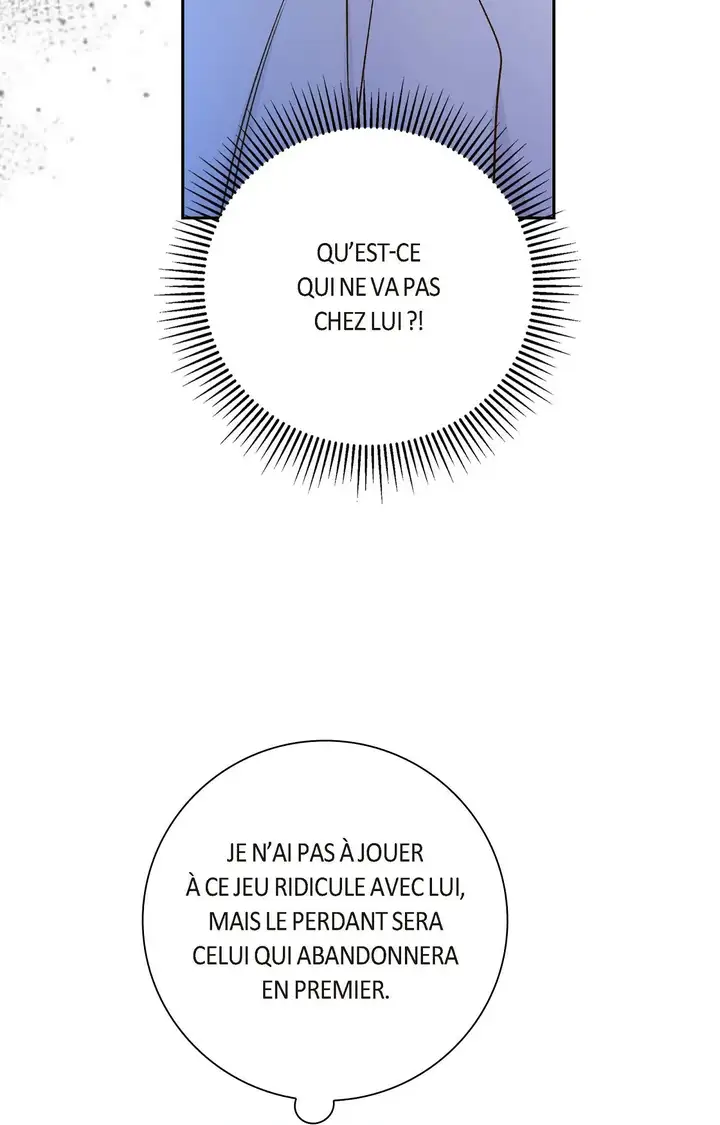 QU'EST-CE QUI NE VA PAS CHEZ LUI ?!

JE N'AI PAS À JOUER À CE JEU RIDICULE AVEC LUI, MAIS LE PERDANT SERA CELUI QUI ABANDONNERA EN PREMIER.